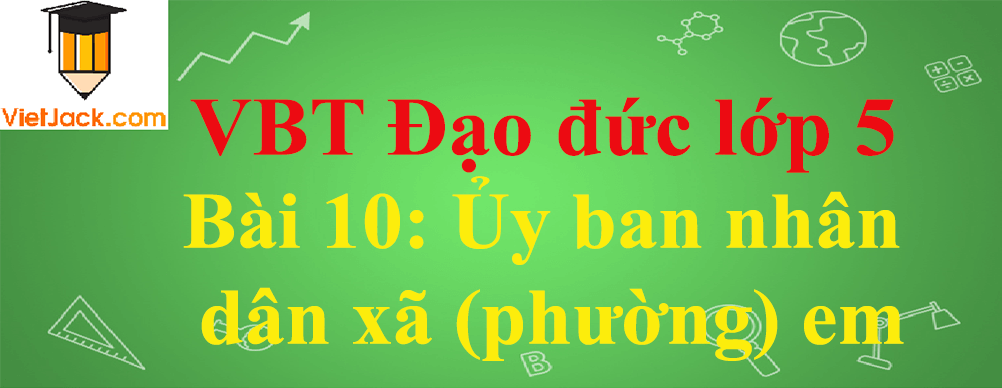 VietJack.com

VBT Đạo đức lớp 5
Bài 10: Ủy ban nhân dân xã (phường) em